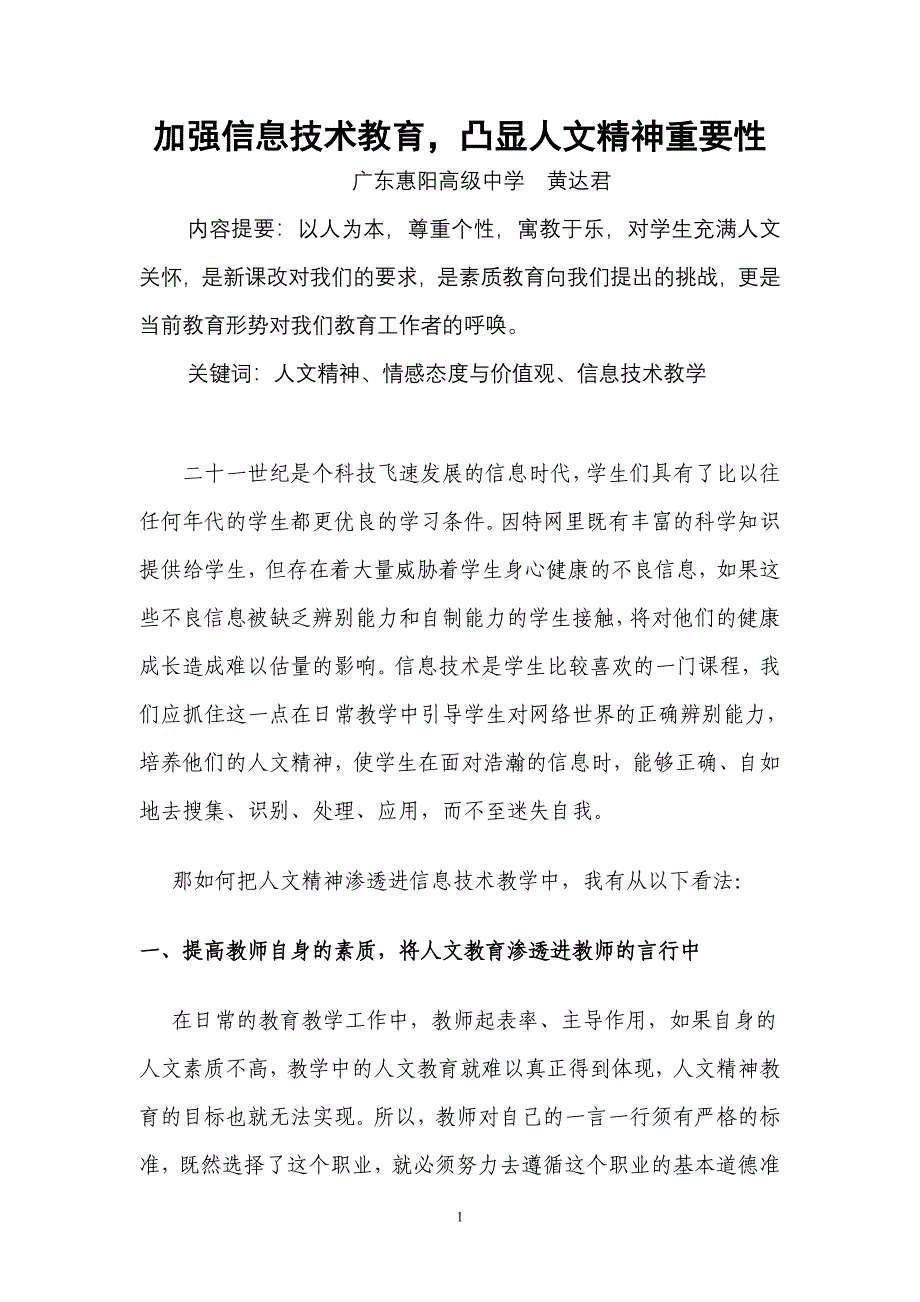 加强信息技术教育，凸显人文精神重要性

广东惠阳高级中学　黄达君

内容提要：以人为本，尊重个性，寓教于乐，对学生充满人文关怀，是新课改对我们的要求，是素质教育向我们提出的挑战，更是当前教育形势对我们教育工作者的呼唤。

关键词：人文精神、情感态度与价值观、信息技术教学

二十一世纪是个科技飞速发展的信息时代，学生们具有了比以往任何年代的学生都更优良的学习条件。因特网里既有丰富的科学知识提供给学生，但存在着大量威胁着学生身心健康的不良信息，如果这些不良信息被缺乏辨别能力和自制能力的学生接触，将对他们的健康成长造成难以估量的影响。信息技术是学生比较喜欢的一门课程，我们应抓住这一点在日常教学中引导学生对网络世界的正确辨别能力，培养他们的人文精神，使学生在面对浩瀚的信息时，能够正确、自如地去搜集、识别、处理、应用，而不至迷失自我。

那如何把人文精神渗透进信息技术教学中，我有从以下看法：

一、提高教师自身的素质，将人文教育渗透进教师的言行中

在日常的教育教学工作中，教师起表率、主导作用，如果自身的人文素质不高，教学中的人文教育就难以真正得到体现，人文精神教育的目标也就无法实现。所以，教师对自己的一言一行须有严格的标准，既然选择了这个职业，就必须努力去遵循这个职业的基本道德准

1